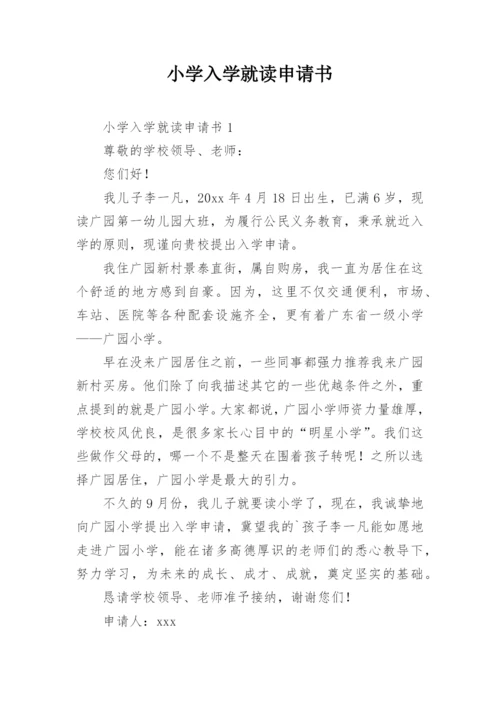 小学入学就读申请书

小学入学就读申请书 1

尊敬的学校领导、老师：

您们好！

我儿子李一凡，20xx 年 4 月 18 日出生，已满 6 岁，现读广园第一幼儿园大班，为履行公民义务教育，秉承就近入学的原则，现谨向贵校提出入学申请。

我住广园新村景泰直街，属自购房，我一直为居住在这个舒适的地方感到自豪。因为，这里不仅交通便利，市场、车站、医院等各种配套设施齐全，更有着广东省一级小学——广园小学。

早在没来广园居住之前，一些同事都强力推荐我来广园新村买房。他们除了向我描述其它的一些优越条件之外，重点提到的就是广园小学。大家都说，广园小学师资力量雄厚，学校校风优良，是很多家长心目中的“明星小学”。我们这些做作父母的，哪一个不是整天在围着孩子转呢！之所以选择广园居住，广园小学是最大的引力。

不久的 9 月份，我儿子就要读小学了，现在，我诚挚地向广园小学提出入学申请，冀望我的`孩子李一凡能如愿地走进广园小学，能在诸多高德厚识的老师们的悉心教导下，努力学习，为未来的成长、成才、成就，奠定坚实的基础。

恳请学校领导、老师准予接纳，谢谢您们！

申请人：xxx